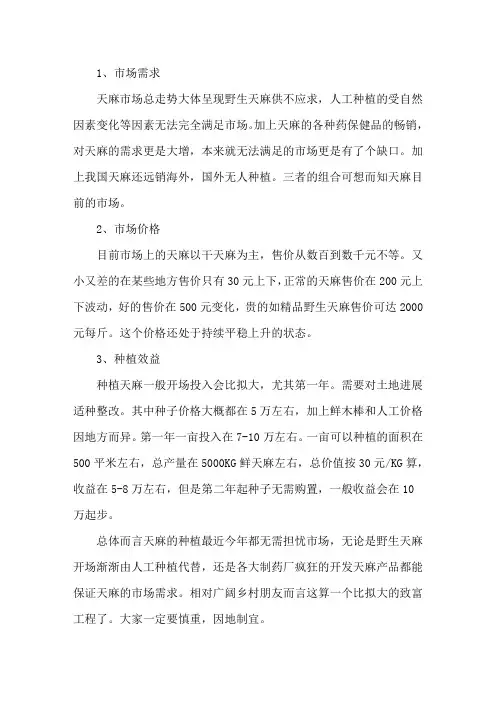 1、市场需求

天麻市场总走势大体呈现野生天麻供不应求，人工种植的受自然因素变化等因素无法完全满足市场。加上天麻的各种药保健品的畅销，对天麻的需求更是大增，本来就无法满足的市场更是有了个缺口。加上我国天麻还远销海外，国外无人种植。三者的组合可想而知天麻目前的市场。

2、市场价格

目前市场上的天麻以干天麻为主，售价从数百到数千元不等。又小又差的在某些地方售价只有30元上下，正常的天麻售价在200元上下波动，好的售价在500元变化，贵的如精品野生天麻售价可达2000元每斤。这个价格还处于持续平稳上升的状态。

3、种植效益

种植天麻一般开场投入会比拟大，尤其第一年。需要对土地进展适种整改。其中种子价格大概都在5万左右，加上鲜木棒和人工价格因地方而异。第一年一亩投入在7-10万左右。一亩可以种植的面积在500平米左右，总产量在5000KG鲜天麻左右，总价值按30元/KG算，收益在5-8万左右，但是第二年起种子无需购置，一般收益会在10万起步。

总体而言天麻的种植最近今年都无需担忧市场，无论是野生天麻开场渐渐由人工种植代替，还是各大制药厂疯狂的开发天麻产品都能保证天麻的市场需求。相对广阔乡村朋友而言这算一个比拟大的致富工程了。大家一定要慎重，因地制宜。